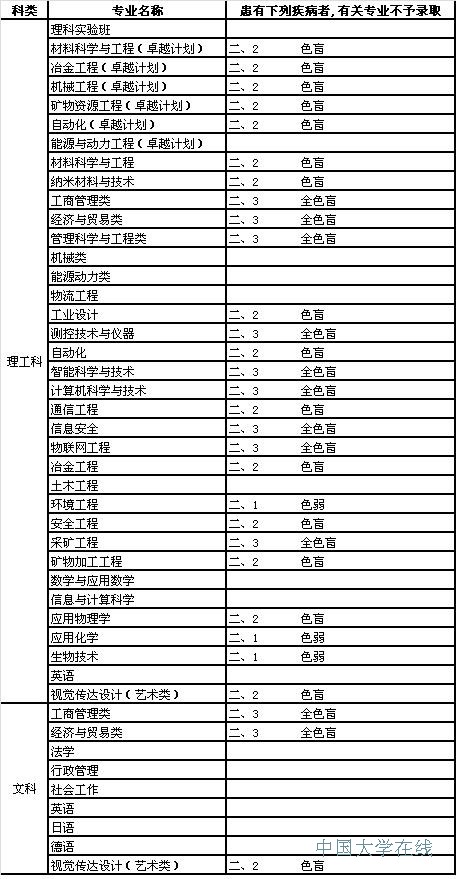 | 科类 | 专业名称 | 患有下列疾病者，有关专业不予录取 |
|---|---|---|
| 理工科 | 理科实验班 | |
| | 材料科学与工程（卓越计划） | 二、2 色盲 |
| | 冶金工程（卓越计划） | 二、2 色盲 |
| | 机械工程（卓越计划） | 二、2 色盲 |
| | 矿物资源工程（卓越计划） | 二、2 色盲 |
| | 自动化（卓越计划） | 二、2 色盲 |
| | 能源与动力工程（卓越计划） | |
| | 材料科学与工程 | 二、2 色盲 |
| | 纳米材料与技术 | 二、2 色盲 |
| | 工商管理类 | 二、3 全色盲 |
| | 经济与贸易类 | 二、3 全色盲 |
| | 管理科学与工程类 | 二、3 全色盲 |
| | 机械类 | |
| | 能源动力类 | |
| | 物流工程 | |
| | 工业设计 | 二、2 色盲 |
| | 测控技术与仪器 | 二、3 全色盲 |
| | 自动化 | 二、2 色盲 |
| | 智能科学与技术 | 二、3 全色盲 |
| | 计算机科学与技术 | 二、3 全色盲 |
| | 通信工程 | 二、2 色盲 |
| | 信息安全 | 二、3 全色盲 |
| | 物联网工程 | 二、3 全色盲 |
| | 冶金工程 | 二、2 色盲 |
| | 土木工程 | |
| | 环境工程 | 二、1 色弱 |
| | 安全工程 | 二、2 色盲 |
| | 采矿工程 | 二、3 全色盲 |
| | 矿物加工工程 | 二、2 色盲 |
| | 数学与应用数学 | |
| | 信息与计算科学 | |
| | 应用物理学 | 二、2 色盲 |
| | 应用化学 | 二、1 色弱 |
| | 生物技术 | 二、1 色弱 |
| | 英语 | |
| | 视觉传达设计（艺术类） | 二、2 色盲 |
| 文科 | 工商管理类 | 二、3 全色盲 |
| | 经济与贸易类 | 二、3 全色盲 |
| | 法学 | |
| | 行政管理 | |
| | 社会工作 | |
| | 英语 | |
| | 日语 | |
| | 德语 | |
| | 视觉传达设计（艺术类） | 二、2 色盲 |

中国大学在线